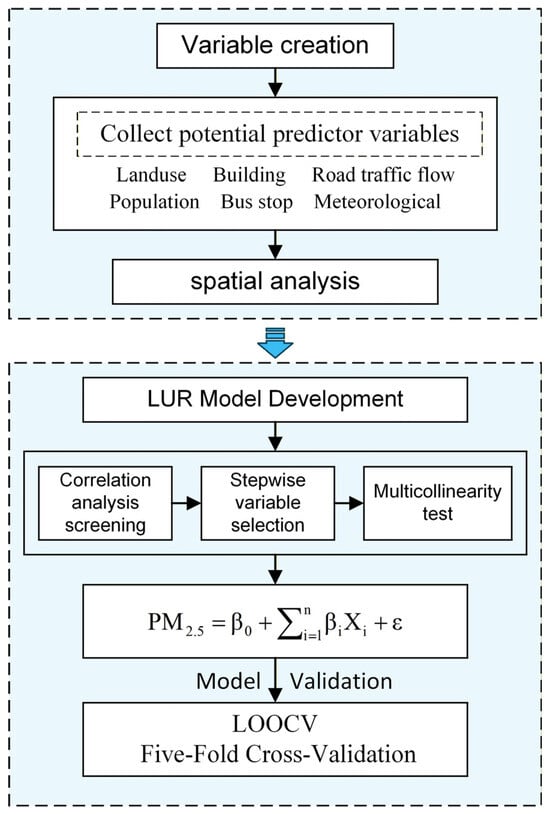 Variable creation

Collect potential predictor variables

Landuse Building Road traffic flow
Population Bus stop Meteorological

spatial analysis

LUR Model Development

Correlation analysis screening

Stepwise variable selection

Multicollinearity test

$PM_{2.5} = \beta_0 + \sum_{i=1}^{n} \beta_i X_i + \varepsilon$

Model Validation

LOOCV
Five-Fold Cross-Validation